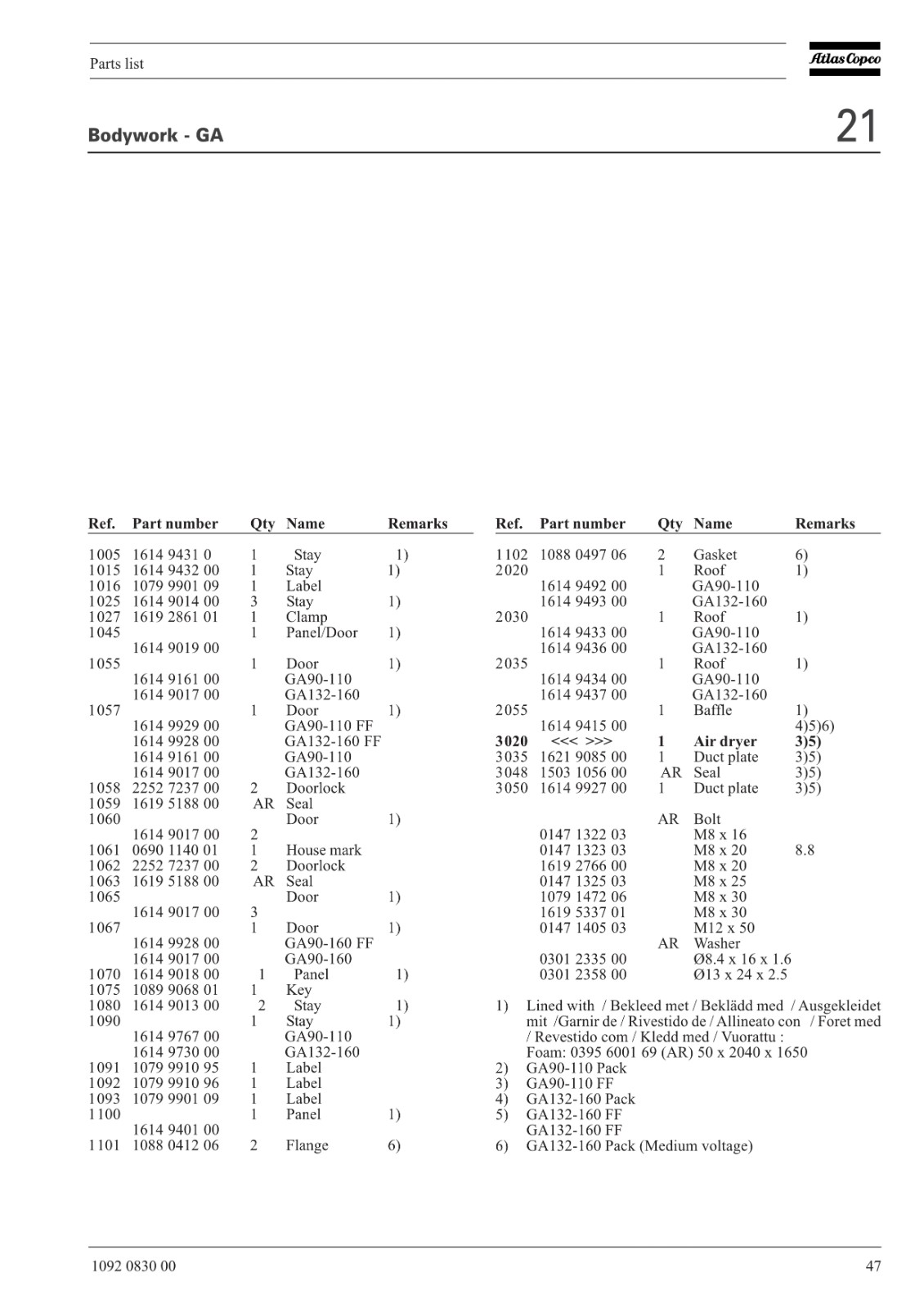 Parts list

Atlas Copco

Bodywork - GA

21

| Ref. | Part number | Qty | Name | Remarks |
|---|---|---|---|---|
| 1005 | 1614 9431 0 | 1 | Stay | 1) |
| 1015 | 1614 9432 00 | 1 | Stay | 1) |
| 1016 | 1079 9901 09 | 1 | Label | |
| 1025 | 1614 9014 00 | 3 | Stay | 1) |
| 1027 | 1619 2861 01 | 1 | Clamp | |
| 1045 | | 1 | Panel/Door | 1) |
| | 1614 9019 00 | | | |
| 1055 | | 1 | Door | 1) |
| | 1614 9161 00 | | GA90-110 | |
| | 1614 9017 00 | | GA132-160 | |
| 1057 | | 1 | Door | 1) |
| | 1614 9929 00 | | GA90-110 FF | |
| | 1614 9928 00 | | GA132-160 FF | |
| | 1614 9161 00 | | GA90-110 | |
| | 1614 9017 00 | | GA132-160 | |
| 1058 | 2252 7237 00 | 2 | Doorlock | |
| 1059 | 1619 5188 00 | AR | Seal | |
| 1060 | | | Door | 1) |
| | 1614 9017 00 | 2 | | |
| 1061 | 0690 1140 01 | 1 | House mark | |
| 1062 | 2252 7237 00 | 2 | Doorlock | |
| 1063 | 1619 5188 00 | AR | Seal | |
| 1065 | | | Door | 1) |
| | 1614 9017 00 | 3 | | |
| 1067 | | 1 | Door | 1) |
| | 1614 9928 00 | | GA90-160 FF | |
| | 1614 9017 00 | | GA90-160 | |
| 1070 | 1614 9018 00 | 1 | Panel | 1) |
| 1075 | 1089 9068 01 | 1 | Key | |
| 1080 | 1614 9013 00 | 2 | Stay | 1) |
| 1090 | | 1 | Stay | 1) |
| | 1614 9767 00 | | GA90-110 | |
| | 1614 9730 00 | | GA132-160 | |
| 1091 | 1079 9910 95 | 1 | Label | |
| 1092 | 1079 9910 96 | 1 | Label | |
| 1093 | 1079 9901 09 | 1 | Label | |
| 1100 | | 1 | Panel | 1) |
| | 1614 9401 00 | | | |
| 1101 | 1088 0412 06 | 2 | Flange | 6) |

| Ref. | Part number | Qty | Name | Remarks |
|---|---|---|---|---|
| 1102 | 1088 0497 06 | 2 | Gasket | 6) |
| 2020 | | 1 | Roof | 1) |
| | 1614 9492 00 | | GA90-110 | |
| | 1614 9493 00 | | GA132-160 | |
| 2030 | | 1 | Roof | 1) |
| | 1614 9433 00 | | GA90-110 | |
| | 1614 9436 00 | | GA132-160 | |
| 2035 | | 1 | Roof | 1) |
| | 1614 9434 00 | | GA90-110 | |
| | 1614 9437 00 | | GA132-160 | |
| 2055 | | 1 | Baffle | 1) |
| | 1614 9415 00 | | | 4)5)6) |
| **3020** | <<< >>> | **1** | **Air dryer** | **3)5)** |
| 3035 | 1621 9085 00 | 1 | Duct plate | 3)5) |
| 3048 | 1503 1056 00 | AR | Seal | 3)5) |
| 3050 | 1614 9927 00 | 1 | Duct plate | 3)5) |
| | | AR | Bolt | |
| | 0147 1322 03 | | M8 x 16 | |
| | 0147 1323 03 | | M8 x 20 | 8.8 |
| | 1619 2766 00 | | M8 x 20 | |
| | 0147 1325 03 | | M8 x 25 | |
| | 1079 1472 06 | | M8 x 30 | |
| | 1619 5337 01 | | M8 x 30 | |
| | 0147 1405 03 | | M12 x 50 | |
| | | AR | Washer | |
| | 0301 2335 00 | | Ø8.4 x 16 x 1.6 | |
| | 0301 2358 00 | | Ø13 x 24 x 2.5 | |

1) Lined with / Bekleed met / Beklädd med / Ausgekleidet mit /Garnir de / Rivestido de / Allineato con / Foret med / Revestido com / Kledd med / Vuorattu :
Foam: 0395 6001 69 (AR) 50 x 2040 x 1650
2) GA90-110 Pack
3) GA90-110 FF
4) GA132-160 Pack
5) GA132-160 FF
GA132-160 FF
6) GA132-160 Pack (Medium voltage)

1092 0830 00

47